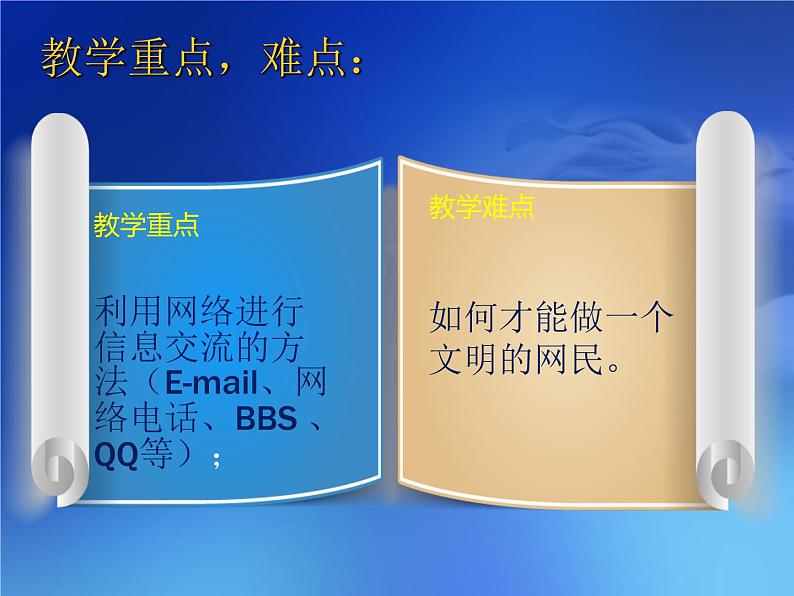 教学重点，难点：

教学重点

利用网络进行信息交流的方法（E-mail、网络电话、BBS 、QQ等）；

教学难点

如何才能做一个文明的网民。